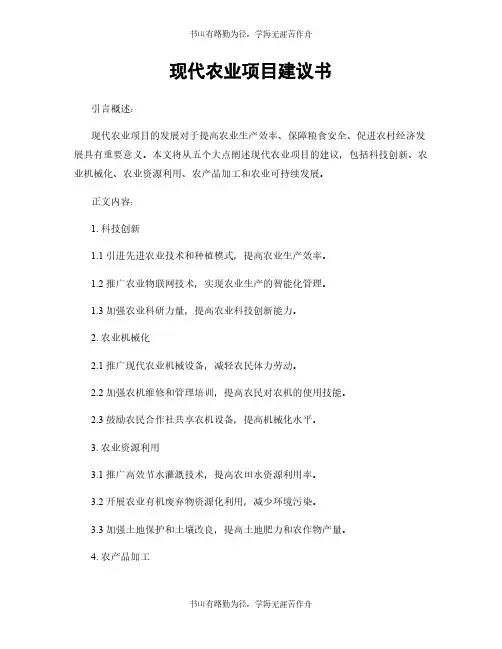 书山有路勤为径，学海无涯苦作舟

现代农业项目建议书

引言概述：

现代农业项目的发展对于提高农业生产效率、保障粮食安全、促进农村经济发展具有重要意义。本文将从五个大点阐述现代农业项目的建议，包括科技创新、农业机械化、农业资源利用、农产品加工和农业可持续发展。

正文内容：

1. 科技创新

1.1 引进先进农业技术和种植模式，提高农业生产效率。

1.2 推广农业物联网技术，实现农业生产的智能化管理。

1.3 加强农业科研力量，提高农业科技创新能力。

2. 农业机械化

2.1 推广现代农业机械设备，减轻农民体力劳动。

2.2 加强农机维修和管理培训，提高农民对农机的使用技能。

2.3 鼓励农民合作社共享农机设备，提高机械化水平。

3. 农业资源利用

3.1 推广高效节水灌溉技术，提高农田水资源利用率。

3.2 开展农业有机废弃物资源化利用，减少环境污染。

3.3 加强土地保护和土壤改良，提高土地肥力和农作物产量。

4. 农产品加工

书山有路勤为径，学海无涯苦作舟